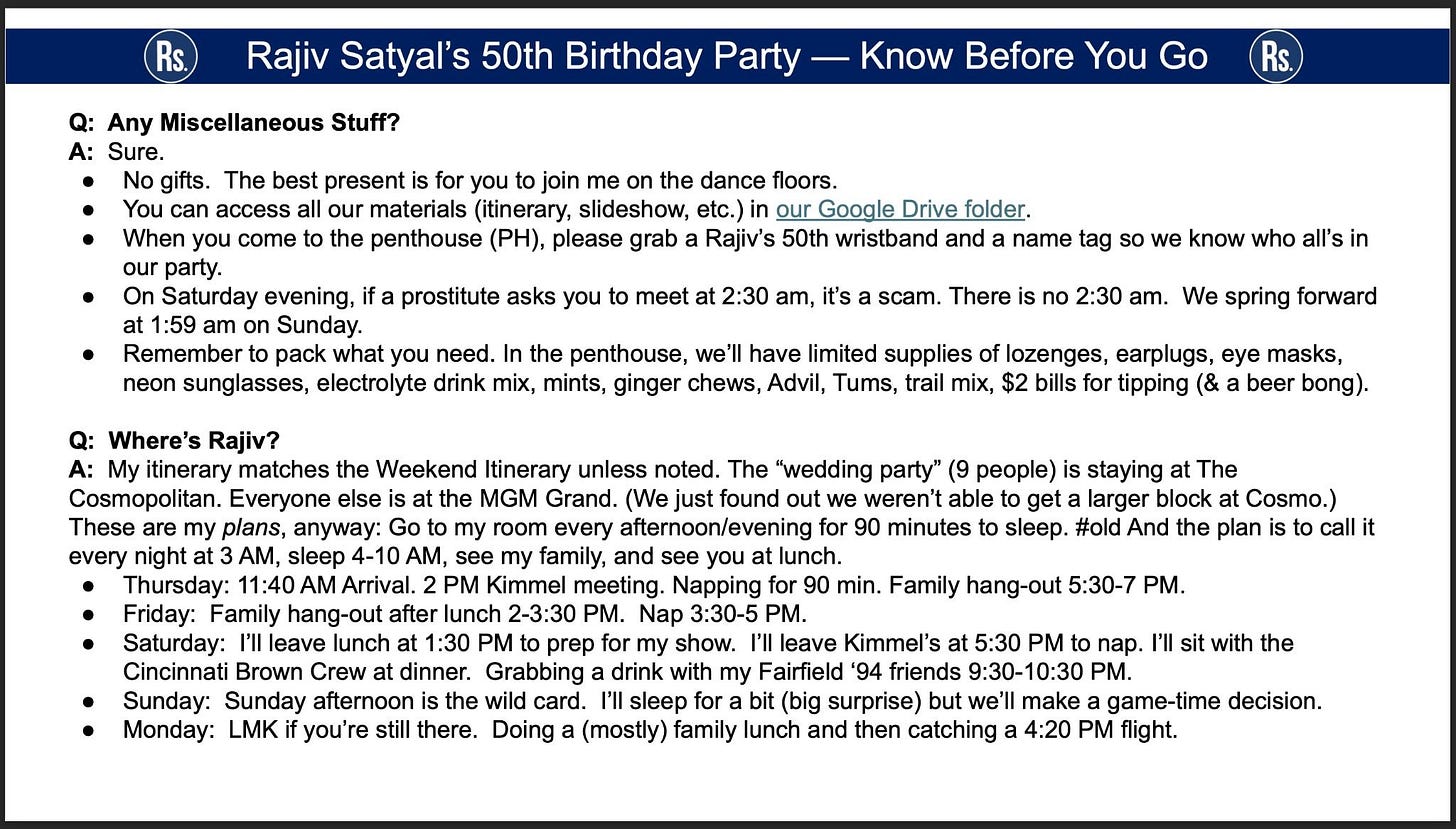 Rs. Rajiv Satyal's 50th Birthday Party — Know Before You Go Rs.

Q: Any Miscellaneous Stuff?
A: Sure.
• No gifts. The best present is for you to join me on the dance floors.
• You can access all our materials (itinerary, slideshow, etc.) in our Google Drive folder.
• When you come to the penthouse (PH), please grab a Rajiv's 50th wristband and a name tag so we know who all's in our party.
• On Saturday evening, if a prostitute asks you to meet at 2:30 am, it's a scam. There is no 2:30 am. We spring forward at 1:59 am on Sunday.
• Remember to pack what you need. In the penthouse, we'll have limited supplies of lozenges, earplugs, eye masks, neon sunglasses, electrolyte drink mix, mints, ginger chews, Advil, Tums, trail mix, $2 bills for tipping (& a beer bong).

Q: Where's Rajiv?
A: My itinerary matches the Weekend Itinerary unless noted. The "wedding party" (9 people) is staying at The Cosmopolitan. Everyone else is at the MGM Grand. (We just found out we weren't able to get a larger block at Cosmo.) These are my plans, anyway: Go to my room every afternoon/evening for 90 minutes to sleep. #old And the plan is to call it every night at 3 AM, sleep 4-10 AM, see my family, and see you at lunch.
• Thursday: 11:40 AM Arrival. 2 PM Kimmel meeting. Napping for 90 min. Family hang-out 5:30-7 PM.
• Friday: Family hang-out after lunch 2-3:30 PM. Nap 3:30-5 PM.
• Saturday: I'll leave lunch at 1:30 PM to prep for my show. I'll leave Kimmel's at 5:30 PM to nap. I'll sit with the Cincinnati Brown Crew at dinner. Grabbing a drink with my Fairfield '94 friends 9:30-10:30 PM.
• Sunday: Sunday afternoon is the wild card. I'll sleep for a bit (big surprise) but we'll make a game-time decision.
• Monday: LMK if you're still there. Doing a (mostly) family lunch and then catching a 4:20 PM flight.